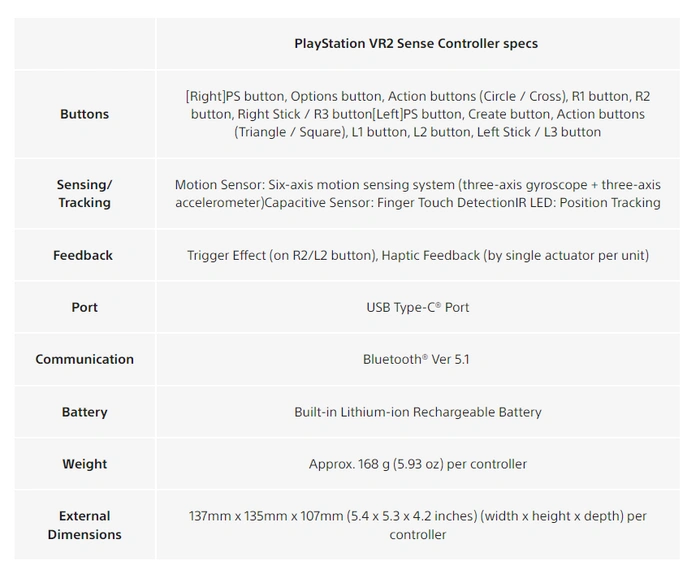 | | PlayStation VR2 Sense Controller specs |
|---|---|
| Buttons | [Right]PS button, Options button, Action buttons (Circle / Cross), R1 button, R2 button, Right Stick / R3 button[Left]PS button, Create button, Action buttons (Triangle / Square), L1 button, L2 button, Left Stick / L3 button |
| Sensing/ Tracking | Motion Sensor: Six-axis motion sensing system (three-axis gyroscope + three-axis accelerometer)Capacitive Sensor: Finger Touch DetectionIR LED: Position Tracking |
| Feedback | Trigger Effect (on R2/L2 button), Haptic Feedback (by single actuator per unit) |
| Port | USB Type-C® Port |
| Communication | Bluetooth® Ver 5.1 |
| Battery | Built-in Lithium-ion Rechargeable Battery |
| Weight | Approx. 168 g (5.93 oz) per controller |
| External Dimensions | 137mm x 135mm x 107mm (5.4 x 5.3 x 4.2 inches) (width x height x depth) per controller |